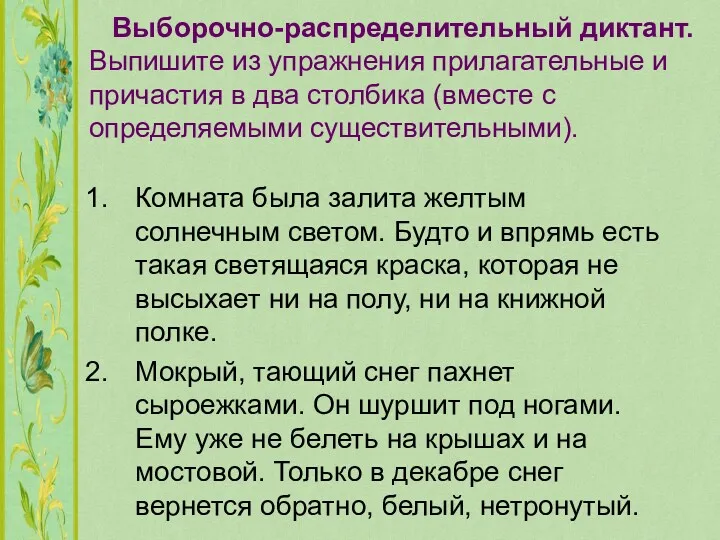 Выборочно-распределительный диктант. Выпишите из упражнения прилагательные и причастия в два столбика (вместе с определяемыми существительными).

1. Комната была залита желтым солнечным светом. Будто и впрямь есть такая светящаяся краска, которая не высыхает ни на полу, ни на книжной полке.

2. Мокрый, тающий снег пахнет сыроежками. Он шуршит под ногами. Ему уже не белеть на крышах и на мостовой. Только в декабре снег вернется обратно, белый, нетронутый.